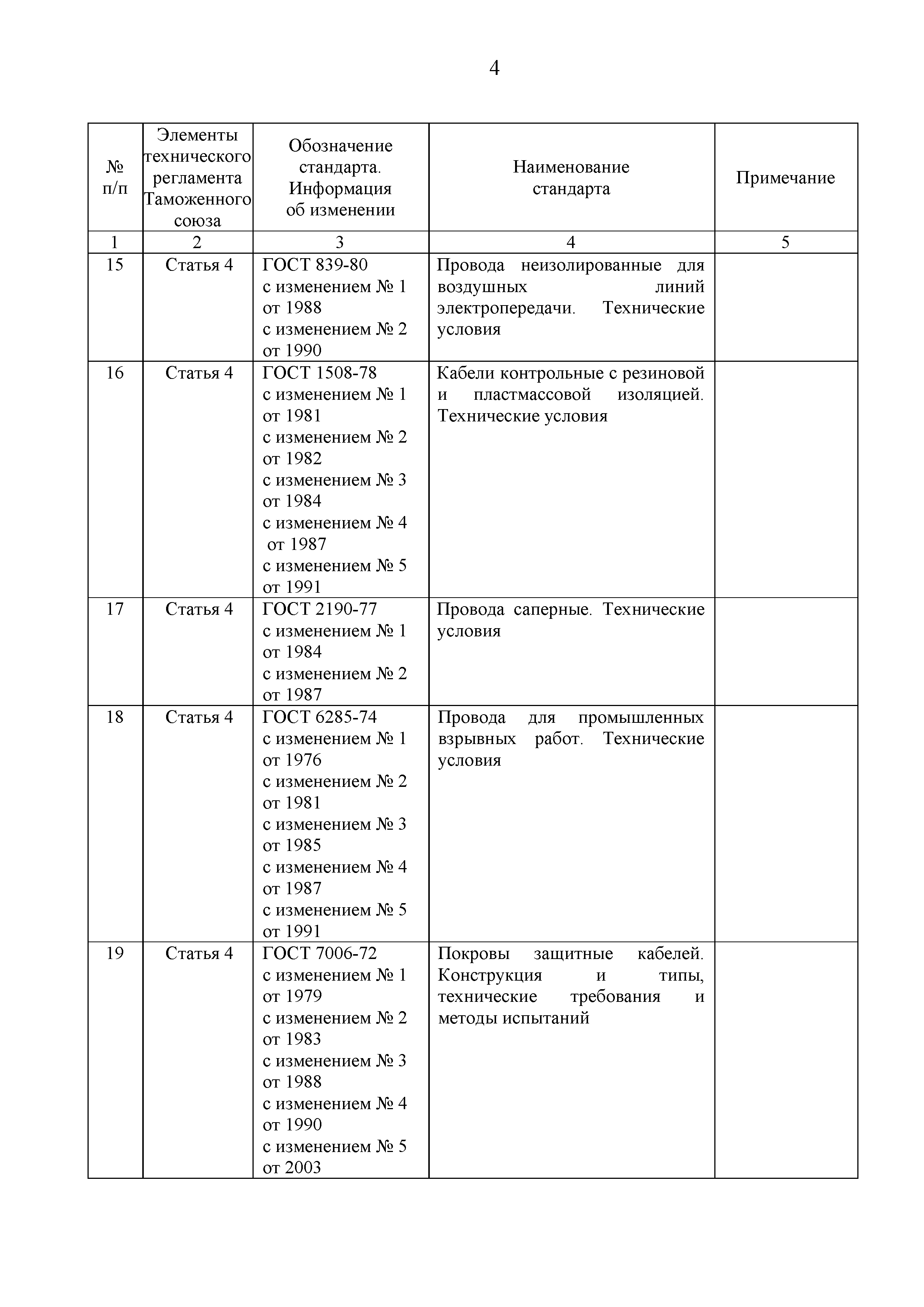 4

| № п/п | Элементы технического регламента Таможенного союза | Обозначение стандарта. Информация об изменении | Наименование стандарта | Примечание |
|---|---|---|---|---|
| 1 | 2 | 3 | 4 | 5 |
| 15 | Статья 4 | ГОСТ 839-80 с изменением № 1 от 1988 с изменением № 2 от 1990 | Провода неизолированные для воздушных линий электропередачи. Технические условия | |
| 16 | Статья 4 | ГОСТ 1508-78 с изменением № 1 от 1981 с изменением № 2 от 1982 с изменением № 3 от 1984 с изменением № 4 от 1987 с изменением № 5 от 1991 | Кабели контрольные с резиновой и пластмассовой изоляцией. Технические условия | |
| 17 | Статья 4 | ГОСТ 2190-77 с изменением № 1 от 1984 с изменением № 2 от 1987 | Провода саперные. Технические условия | |
| 18 | Статья 4 | ГОСТ 6285-74 с изменением № 1 от 1976 с изменением № 2 от 1981 с изменением № 3 от 1985 с изменением № 4 от 1987 с изменением № 5 от 1991 | Провода для промышленных взрывных работ. Технические условия | |
| 19 | Статья 4 | ГОСТ 7006-72 с изменением № 1 от 1979 с изменением № 2 от 1983 с изменением № 3 от 1988 с изменением № 4 от 1990 с изменением № 5 от 2003 | Покровы защитные кабелей. Конструкция и типы, технические требования и методы испытаний | |